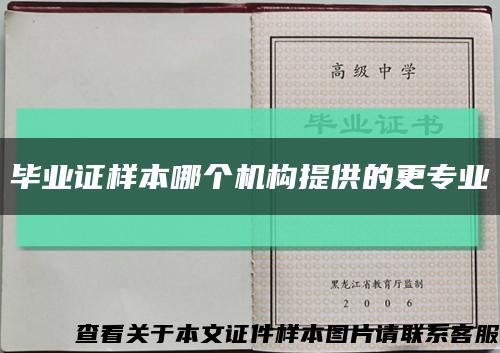 高级中学

毕业证书

毕业证样本哪个机构提供的更专业

黑龙江省教育厅监制

2006

查看关于本文证件样本图片请联系客服